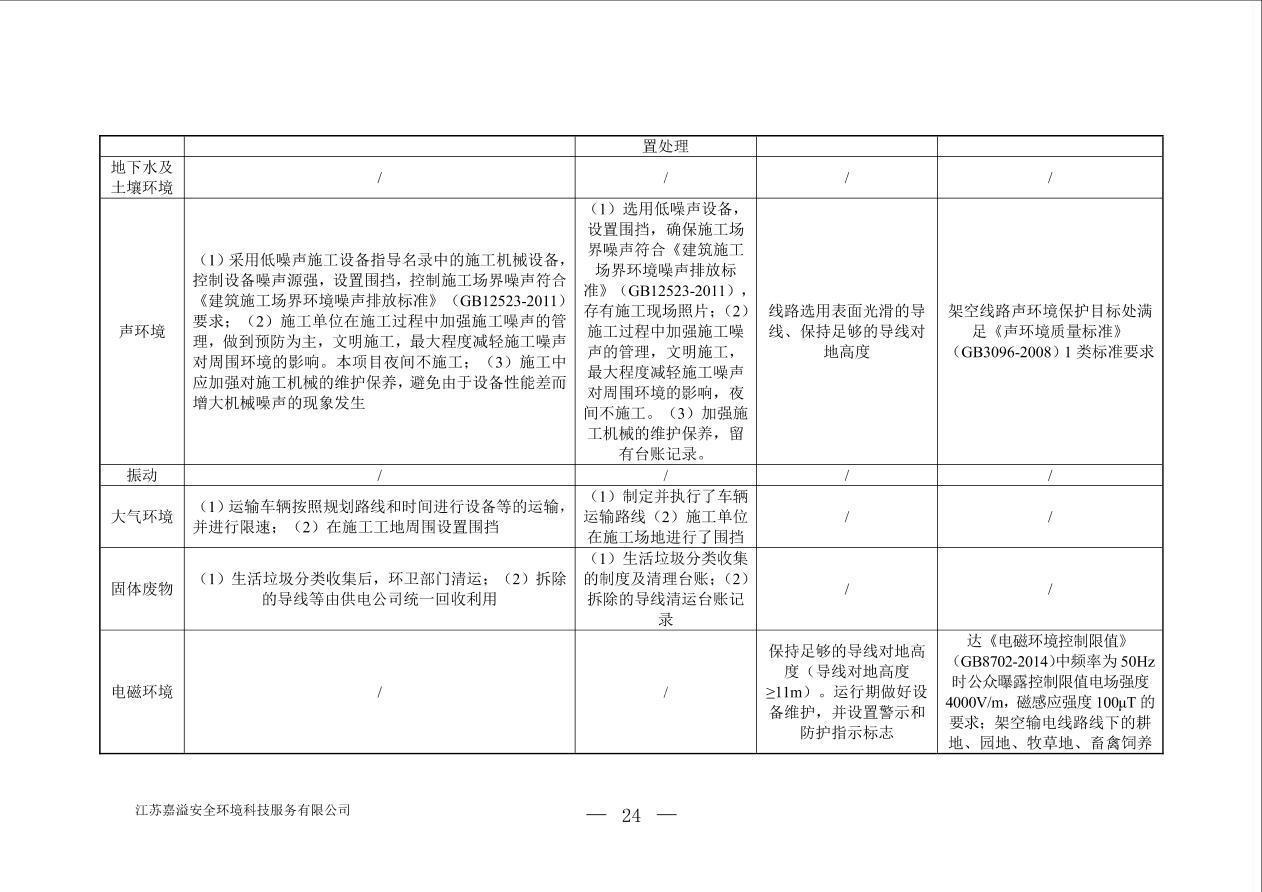 |  |  | 置处理 |  |  |
|---|---|---|---|---|
| 地下水及土壤环境 | / | / | / | / |
| 声环境 | （1）采用低噪声施工设备指导名录中的施工机械设备，控制设备噪声源强，设置围挡，控制施工场界噪声符合《建筑施工场界环境噪声排放标准》（GB12523-2011）要求；（2）施工单位在施工过程中加强施工噪声的管理，做到预防为主，文明施工，最大程度减轻施工噪声对周围环境的影响。本项目夜间不施工；（3）施工中应加强对施工机械的维护保养，避免由于设备性能差而增大机械噪声的现象发生 | （1）选用低噪声设备，设置围挡，确保施工场界噪声符合《建筑施工场界环境噪声排放标准》（GB12523-2011），存有施工现场照片；（2）施工过程中加强施工噪声的管理，文明施工，最大程度减轻施工噪声对周围环境的影响，夜间不施工。（3）加强施工机械的维护保养，留有台账记录。 | 线路选用表面光滑的导线、保持足够的导线对地高度 | 架空线路声环境保护目标处满足《声环境质量标准》（GB3096-2008）1 类标准要求 |
| 振动 | / | / | / | / |
| 大气环境 | （1）运输车辆按照规划路线和时间进行设备等的运输，并进行限速；（2）在施工工地周围设置围挡 | （1）制定并执行了车辆运输路线（2）施工单位在施工场地进行了围挡 | / | / |
| 固体废物 | （1）生活垃圾分类收集后，环卫部门清运；（2）拆除的导线等由供电公司统一回收利用 | （1）生活垃圾分类收集的制度及清理台账；（2）拆除的导线清运台账记录 | / | / |
| 电磁环境 | / | / | 保持足够的导线对地高度（导线对地高度≥11m）。运行期做好设备维护，并设置警示和防护指示标志 | 达《电磁环境控制限值》（GB8702-2014）中频率为 50Hz 时公众曝露控制限值电场强度 4000V/m，磁感应强度 100μT 的要求；架空输电线路线下的耕地、园地、牧草地、畜禽饲养 |

江苏嘉溢安全环境科技服务有限公司

— 24 —